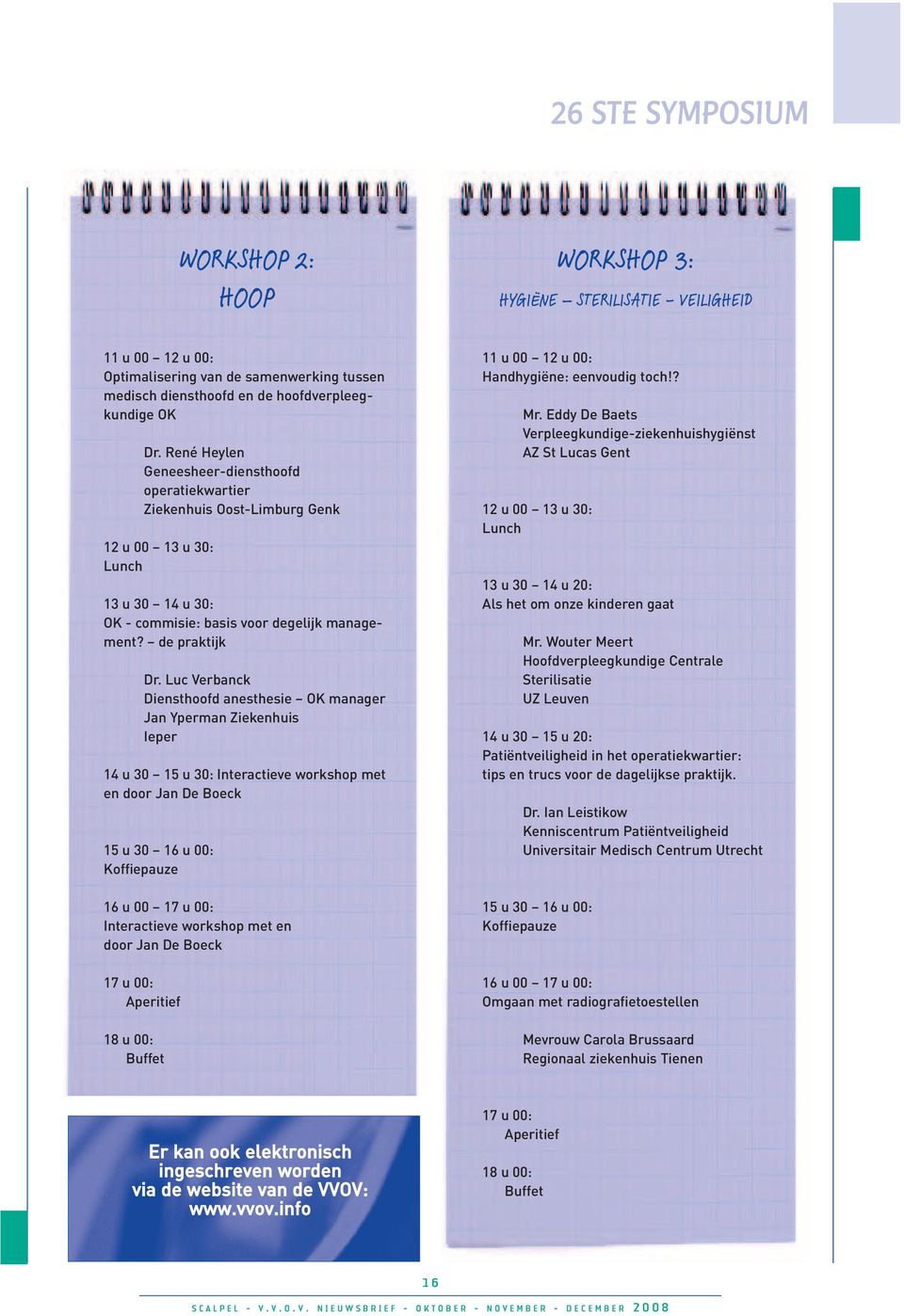 26 STE SYMPOSIUM

WORKSHOP 2:
HOOP

11 u 00 – 12 u 00:
Optimalisering van de samenwerking tussen medisch diensthoofd en de hoofdverpleegkundige OK

Dr. René Heylen
Geneesheer-diensthoofd operatiekwartier
Ziekenhuis Oost-Limburg Genk

12 u 00 – 13 u 30:
Lunch

13 u 30 – 14 u 30:
OK - commisie: basis voor degelijk management? – de praktijk

Dr. Luc Verbanck
Diensthoofd anesthesie – OK manager
Jan Yperman Ziekenhuis
Ieper

14 u 30 – 15 u 30: Interactieve workshop met en door Jan De Boeck

15 u 30 – 16 u 00:
Koffiepauze

16 u 00 – 17 u 00:
Interactieve workshop met en door Jan De Boeck

17 u 00:
Aperitief

18 u 00:
Buffet

Er kan ook elektronisch ingeschreven worden via de website van de VVOV: www.vvov.info

WORKSHOP 3:
HYGIËNE – STERILISATIE – VEILIGHEID

11 u 00 – 12 u 00:
Handhygiëne: eenvoudig toch!?

Mr. Eddy De Baets
Verpleegkundige-ziekenhuishygiënst
AZ St Lucas Gent

12 u 00 – 13 u 30:
Lunch

13 u 30 – 14 u 20:
Als het om onze kinderen gaat

Mr. Wouter Meert
Hoofdverpleegkundige Centrale Sterilisatie
UZ Leuven

14 u 30 – 15 u 20:
Patiëntveiligheid in het operatiekwartier: tips en trucs voor de dagelijkse praktijk.

Dr. Ian Leistikow
Kenniscentrum Patiëntveiligheid
Universitair Medisch Centrum Utrecht

15 u 30 – 16 u 00:
Koffiepauze

16 u 00 – 17 u 00:
Omgaan met radiografietoestellen

Mevrouw Carola Brussaard
Regionaal ziekenhuis Tienen

17 u 00:
Aperitief

18 u 00:
Buffet

16

SCALPEL - V.V.O.V. NIEUWSBRIEF - OKTOBER - NOVEMBER - DECEMBER 2008